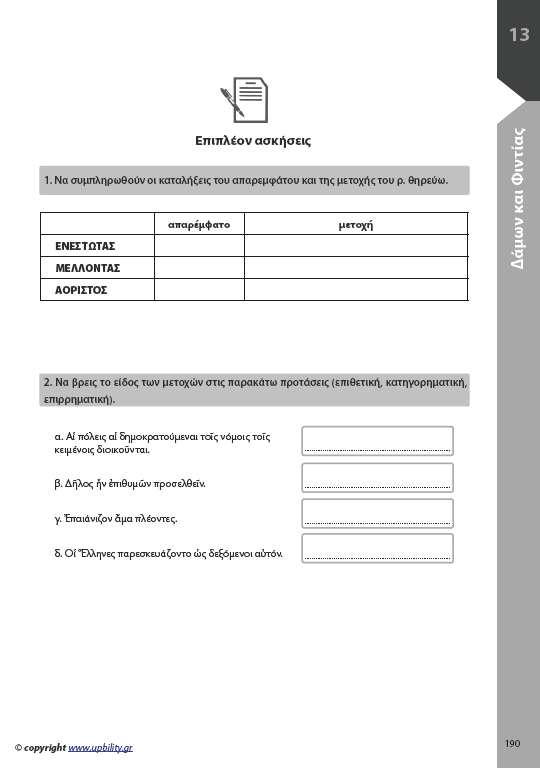 13

Δάμων και Φιντίας

Επιπλέον ασκήσεις

1. Να συμπληρωθούν οι καταλήξεις του απαρεμφάτου και της μετοχής του ρ. θηρεύω.

| | απαρέμφατο | μετοχή |
|---|---|---|
| ΕΝΕΣΤΩΤΑΣ | | |
| ΜΕΛΛΟΝΤΑΣ | | |
| ΑΟΡΙΣΤΟΣ | | |

2. Να βρεις το είδος των μετοχών στις παρακάτω προτάσεις (επιθετική, κατηγορηματική, επιρρηματική).

α. Αἱ πόλεις αἱ δημοκρατούμεναι τοῖς νόμοις τοῖς κειμένοις διοικοῦνται.

β. Δῆλος ἦν ἐπιθυμῶν προσελθεῖν.

γ. Ἐπαιάνιζον ἅμα πλέοντες.

δ. Οἱ Ἕλληνες παρεσκευάζοντο ὡς δεξόμενοι αὐτόν.

© copyright www.upbility.gr

190